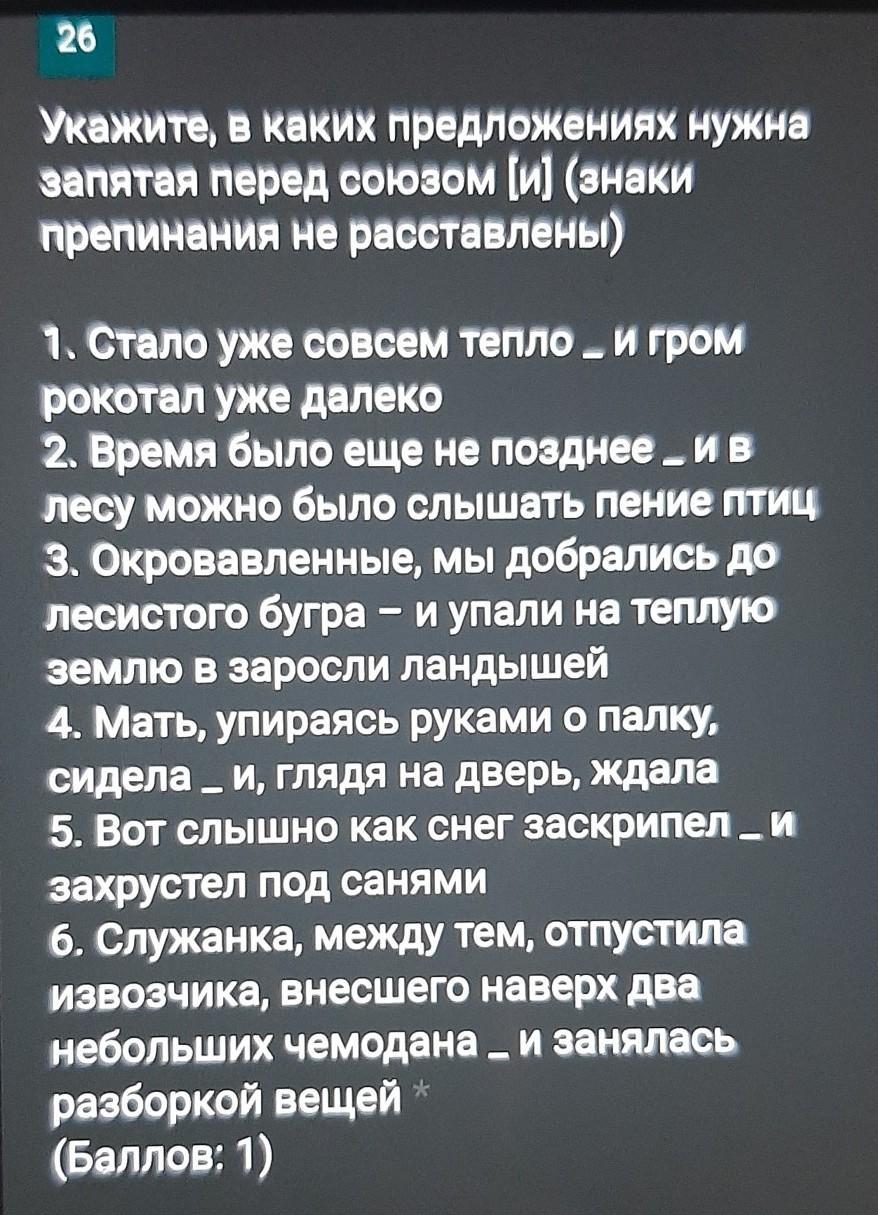 26

Укажите, в каких предложениях нужна запятая перед союзом [и] (знаки препинания не расставлены)

1. Стало уже совсем тепло _ и гром рокотал уже далеко
2. Время было еще не позднее _ и в лесу можно было слышать пение птиц
3. Окровавленные, мы добрались до лесистого бугра – и упали на теплую землю в заросли ландышей
4. Мать, упираясь руками о палку, сидела _ и, глядя на дверь, ждала
5. Вот слышно как снег заскрипел _ и захрустел под санями
6. Служанка, между тем, отпустила извозчика, внесшего наверх два небольших чемодана _ и занялась разборкой вещей *
(Баллов: 1)